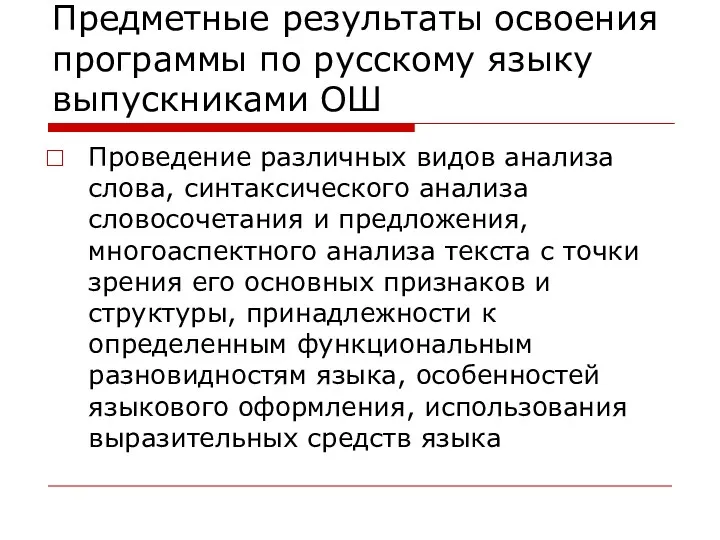 Предметные результаты освоения программы по русскому языку выпускниками ОШ

Проведение различных видов анализа слова, синтаксического анализа словосочетания и предложения, многоаспектного анализа текста с точки зрения его основных признаков и структуры, принадлежности к определенным функциональным разновидностям языка, особенностей языкового оформления, использования выразительных средств языка